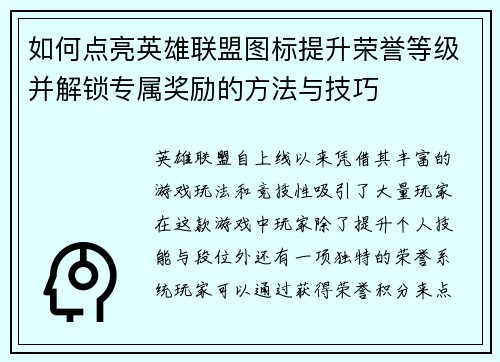 如何点亮英雄联盟图标提升荣誉等级并解锁专属奖励的方法与技巧

英雄联盟自上线以来凭借其丰富的游戏玩法和竞技性吸引了大量玩家在这款游戏中玩家除了提升个人技能与段位外还有一项独特的荣誉系统玩家可以通过获得荣誉积分来点